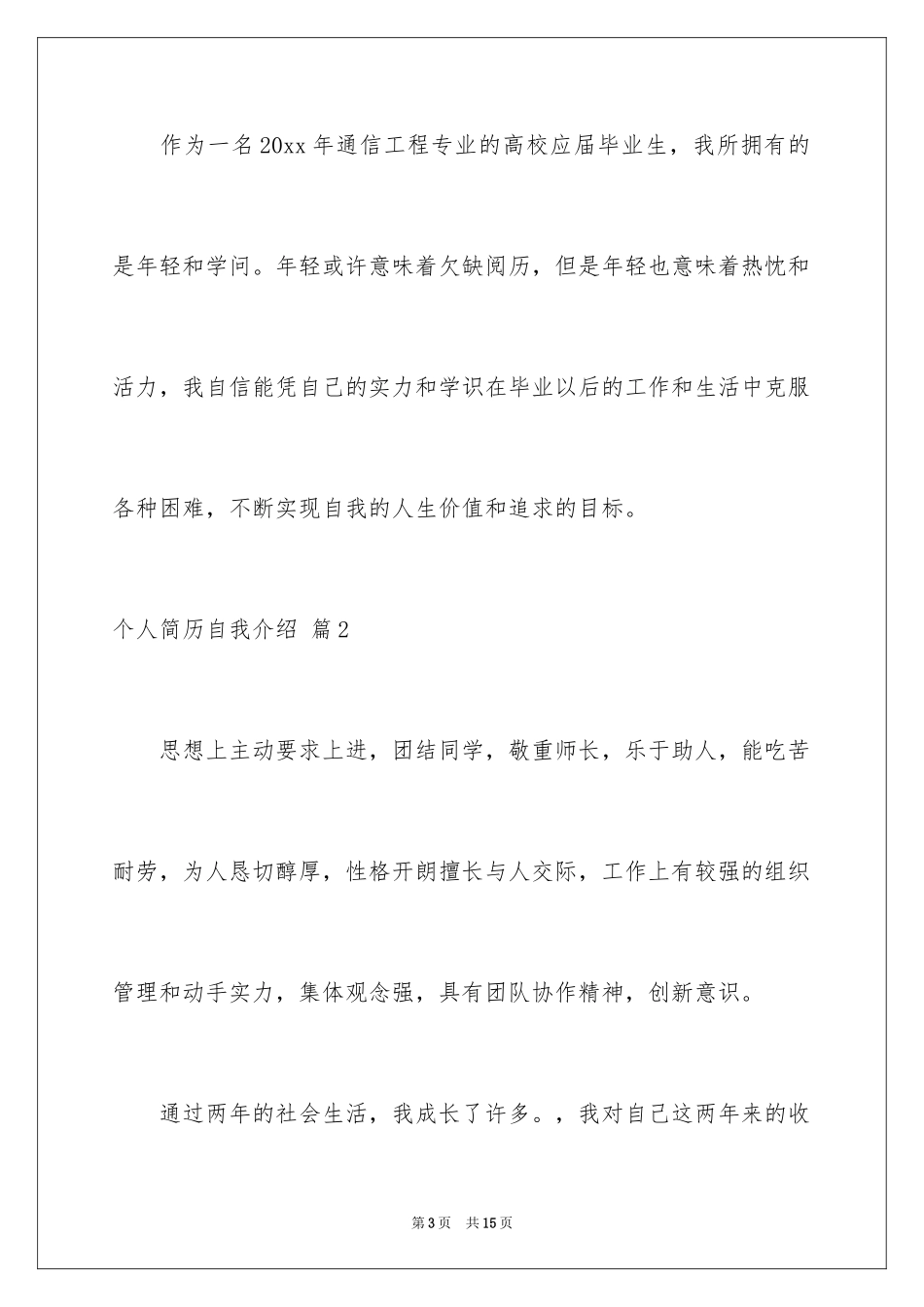 作为一名20xx年通信工程专业的高校应届毕业生，我所拥有的是年轻和学问。年轻或许意味着欠缺阅历，但是年轻也意味着热忱和活力，我自信能凭自己的实力和学识在毕业以后的工作和生活中克服各种困难，不断实现自我的人生价值和追求的目标。

个人简历自我介绍 篇2

思想上主动要求上进，团结同学，敬重师长，乐于助人，能吃苦耐劳，为人恳切醇厚，性格开朗擅长与人交际，工作上有较强的组织管理和动手实力，集体观念强，具有团队协作精神，创新意识。

通过两年的社会生活，我成长了许多。，我对自己这两年来的收

第3页 共15页